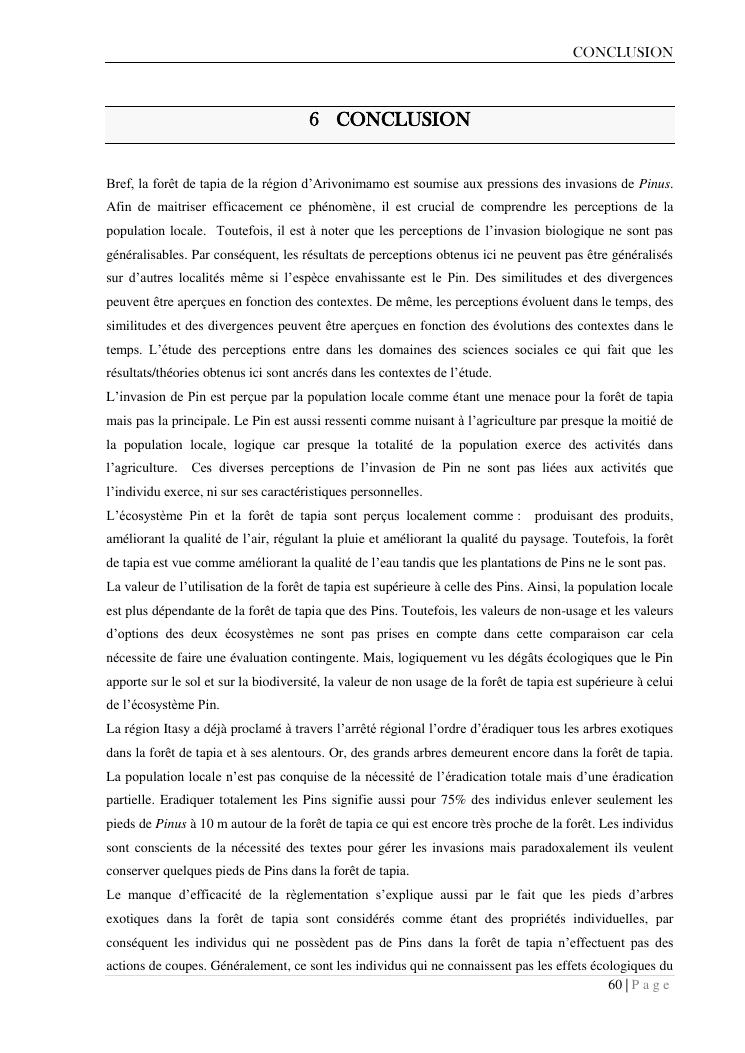 CONCLUSION

6 CONCLUSION

Bref, la forêt de tapia de la région d'Arivonimamo est soumise aux pressions des invasions de Pinus. Afin de maitriser efficacement ce phénomène, il est crucial de comprendre les perceptions de la population locale. Toutefois, il est à noter que les perceptions de l'invasion biologique ne sont pas généralisables. Par conséquent, les résultats de perceptions obtenus ici ne peuvent pas être généralisés sur d'autres localités même si l'espèce envahissante est le Pin. Des similitudes et des divergences peuvent être aperçues en fonction des contextes. De même, les perceptions évoluent dans le temps, des similitudes et des divergences peuvent être aperçues en fonction des évolutions des contextes dans le temps. L'étude des perceptions entre dans les domaines des sciences sociales ce qui fait que les résultats/théories obtenus ici sont ancrés dans les contextes de l'étude.
L'invasion de Pin est perçue par la population locale comme étant une menace pour la forêt de tapia mais pas la principale. Le Pin est aussi ressenti comme nuisant à l'agriculture par presque la moitié de la population locale, logique car presque la totalité de la population exerce des activités dans l'agriculture. Ces diverses perceptions de l'invasion de Pin ne sont pas liées aux activités que l'individu exerce, ni sur ses caractéristiques personnelles.
L'écosystème Pin et la forêt de tapia sont perçus localement comme : produisant des produits, améliorant la qualité de l'air, régulant la pluie et améliorant la qualité du paysage. Toutefois, la forêt de tapia est vue comme améliorant la qualité de l'eau tandis que les plantations de Pins ne le sont pas.
La valeur de l'utilisation de la forêt de tapia est supérieure à celle des Pins. Ainsi, la population locale est plus dépendante de la forêt de tapia que des Pins. Toutefois, les valeurs de non-usage et les valeurs d'options des deux écosystèmes ne sont pas prises en compte dans cette comparaison car cela nécessite de faire une évaluation contingente. Mais, logiquement vu les dégâts écologiques que le Pin apporte sur le sol et sur la biodiversité, la valeur de non usage de la forêt de tapia est supérieure à celui de l'écosystème Pin.
La région Itasy a déjà proclamé à travers l'arrêté régional l'ordre d'éradiquer tous les arbres exotiques dans la forêt de tapia et à ses alentours. Or, des grands arbres demeurent encore dans la forêt de tapia. La population locale n'est pas conquise de la nécessité de l'éradication totale mais d'une éradication partielle. Eradiquer totalement les Pins signifie aussi pour 75% des individus enlever seulement les pieds de Pinus à 10 m autour de la forêt de tapia ce qui est encore très proche de la forêt. Les individus sont conscients de la nécessité des textes pour gérer les invasions mais paradoxalement ils veulent conserver quelques pieds de Pins dans la forêt de tapia.
Le manque d'efficacité de la règlementation s'explique aussi par le fait que les pieds d'arbres exotiques dans la forêt de tapia sont considérés comme étant des propriétés individuelles, par conséquent les individus qui ne possèdent pas de Pins dans la forêt de tapia n'effectuent pas des actions de coupes. Généralement, ce sont les individus qui ne connaissent pas les effets écologiques du

60 | P a g e